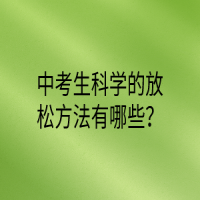 中考生科学的放松方法有哪些?